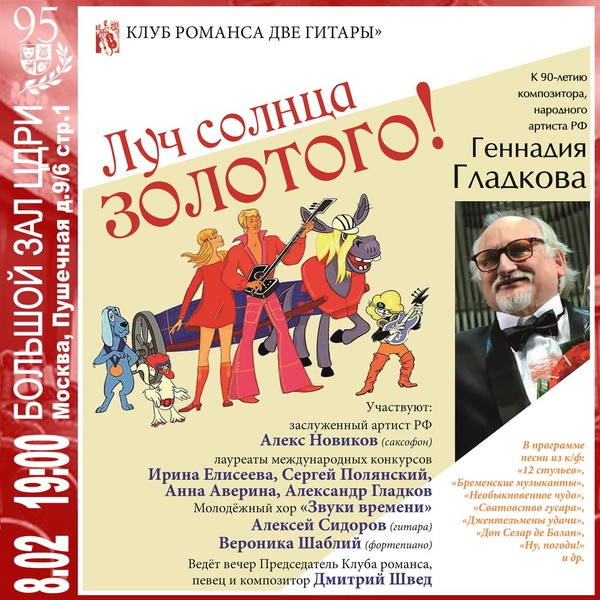 95

8.02 19:00 БОЛЬШОЙ ЗАЛ ЦДРИ
Москва, Пушечная д.9/6 стр.1

КЛУБ РОМАНСА ДВЕ ГИТАРЫ»

Луч солнца ЗОЛОТОГО!

К 90-летию композитора, народного артиста РФ
Геннадия Гладкова

Участвуют:
заслуженный артист РФ
Алекс Новиков (саксофон)
лауреаты международных конкурсов
Ирина Елисеева, Сергей Полянский,
Анна Аверина, Александр Гладков
Молодёжный хор «Звуки времени»
Алексей Сидоров (гитара)
Вероника Шаблий (фортепиано)
Ведёт вечер Председатель Клуба романса,
певец и композитор Дмитрий Швед

В программе
песни из к/ф:
«12 стульев»,
«Бременские музыканты»,
«Необыкновенное чудо»,
«Сватовство гусара»,
«Джентельмены удачи»,
«Дон Сезар де Базан»,
«Ну, погоди!»
и др.